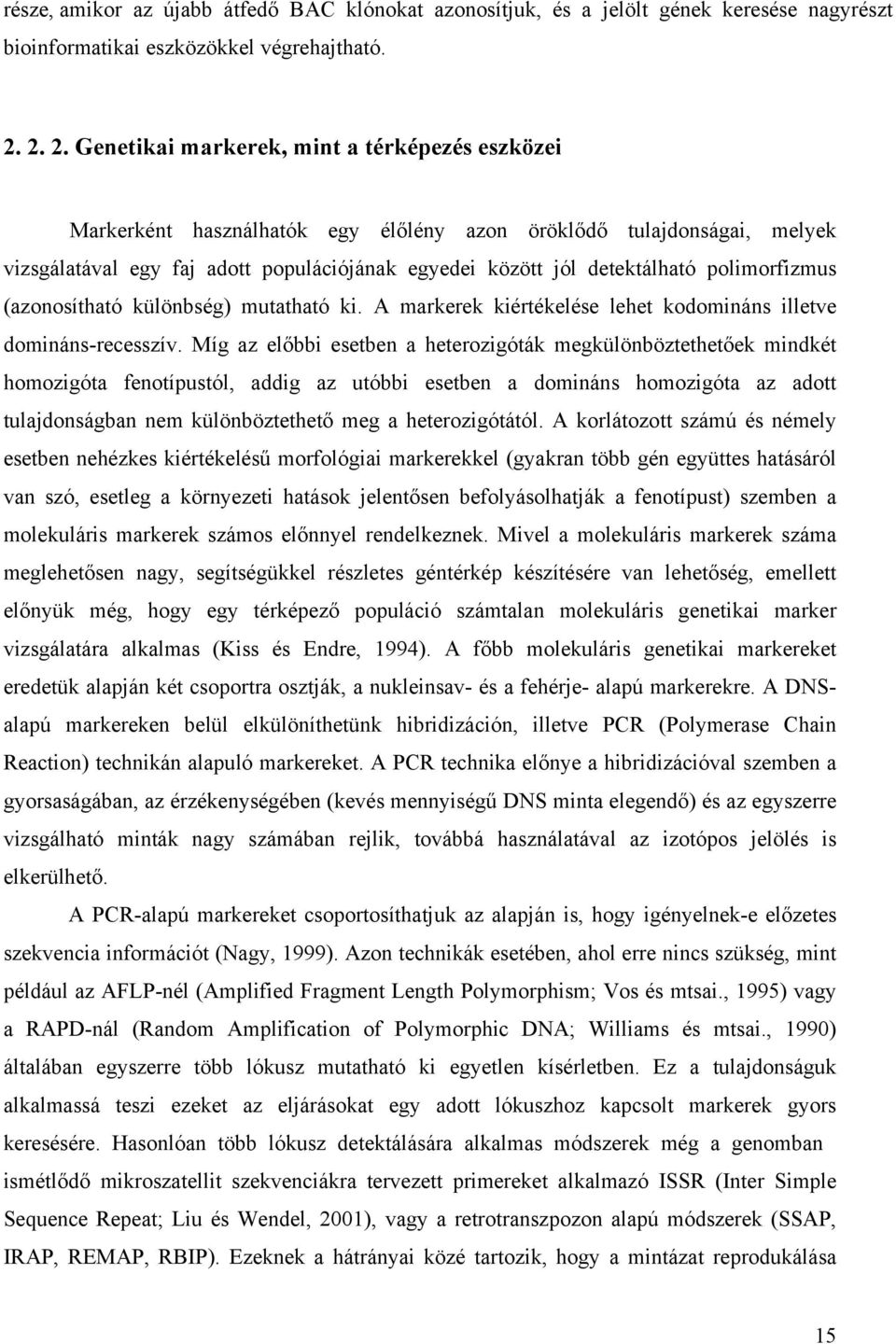 része, amikor az újabb átfedő BAC klónokat azonosítjuk, és a jelölt gének keresése nagyrészt bioinformatikai eszközökkel végrehajtható.

2. 2. 2. Genetikai markerek, mint a térképezés eszközei

Markerként használhatók egy élőlény azon öröklődő tulajdonságai, melyek vizsgálatával egy faj adott populációjának egyedei között jól detektálható polimorfizmus (azonosítható különbség) mutatható ki. A markerek kiértékelése lehet kodomináns illetve domináns-recesszív. Míg az előbbi esetben a heterozigóták megkülönböztethetőek mindkét homozigóta fenotípustól, addig az utóbbi esetben a domináns homozigóta az adott tulajdonságban nem különböztethető meg a heterozigótától. A korlátozott számú és némely esetben nehézkes kiértékelésű morfológiai markerekkel (gyakran több gén együttes hatásáról van szó, esetleg a környezeti hatások jelentősen befolyásolhatják a fenotípust) szemben a molekuláris markerek számos előnnyel rendelkeznek. Mivel a molekuláris markerek száma meglehetősen nagy, segítségükkel részletes géntérkép készítésére van lehetőség, emellett előnyük még, hogy egy térképező populáció számtalan molekuláris genetikai marker vizsgálatára alkalmas (Kiss és Endre, 1994). A főbb molekuláris genetikai markereket eredetük alapján két csoportra osztják, a nukleinsav- és a fehérje- alapú markerekre. A DNS-alapú markereken belül elkülöníthetünk hibridizáción, illetve PCR (Polymerase Chain Reaction) technikán alapuló markereket. A PCR technika előnye a hibridizációval szemben a gyorsaságában, az érzékenységében (kevés mennyiségű DNS minta elegendő) és az egyszerre vizsgálható minták nagy számában rejlik, továbbá használatával az izotópos jelölés is elkerülhető.

A PCR-alapú markereket csoportosíthatjuk az alapján is, hogy igényelnek-e előzetes szekvencia információt (Nagy, 1999). Azon technikák esetében, ahol erre nincs szükség, mint például az AFLP-nél (Amplified Fragment Length Polymorphism; Vos és mtsai., 1995) vagy a RAPD-nál (Random Amplification of Polymorphic DNA; Williams és mtsai., 1990) általában egyszerre több lókusz mutatható ki egyetlen kísérletben. Ez a tulajdonságuk alkalmassá teszi ezeket az eljárásokat egy adott lókuszhoz kapcsolt markerek gyors keresésére. Hasonlóan több lókusz detektálására alkalmas módszerek még a genomban ismétlődő mikroszatellit szekvenciákra tervezett primereket alkalmazó ISSR (Inter Simple Sequence Repeat; Liu és Wendel, 2001), vagy a retrotranszpozon alapú módszerek (SSAP, IRAP, REMAP, RBIP). Ezeknek a hátrányai közé tartozik, hogy a mintázat reprodukálása

15